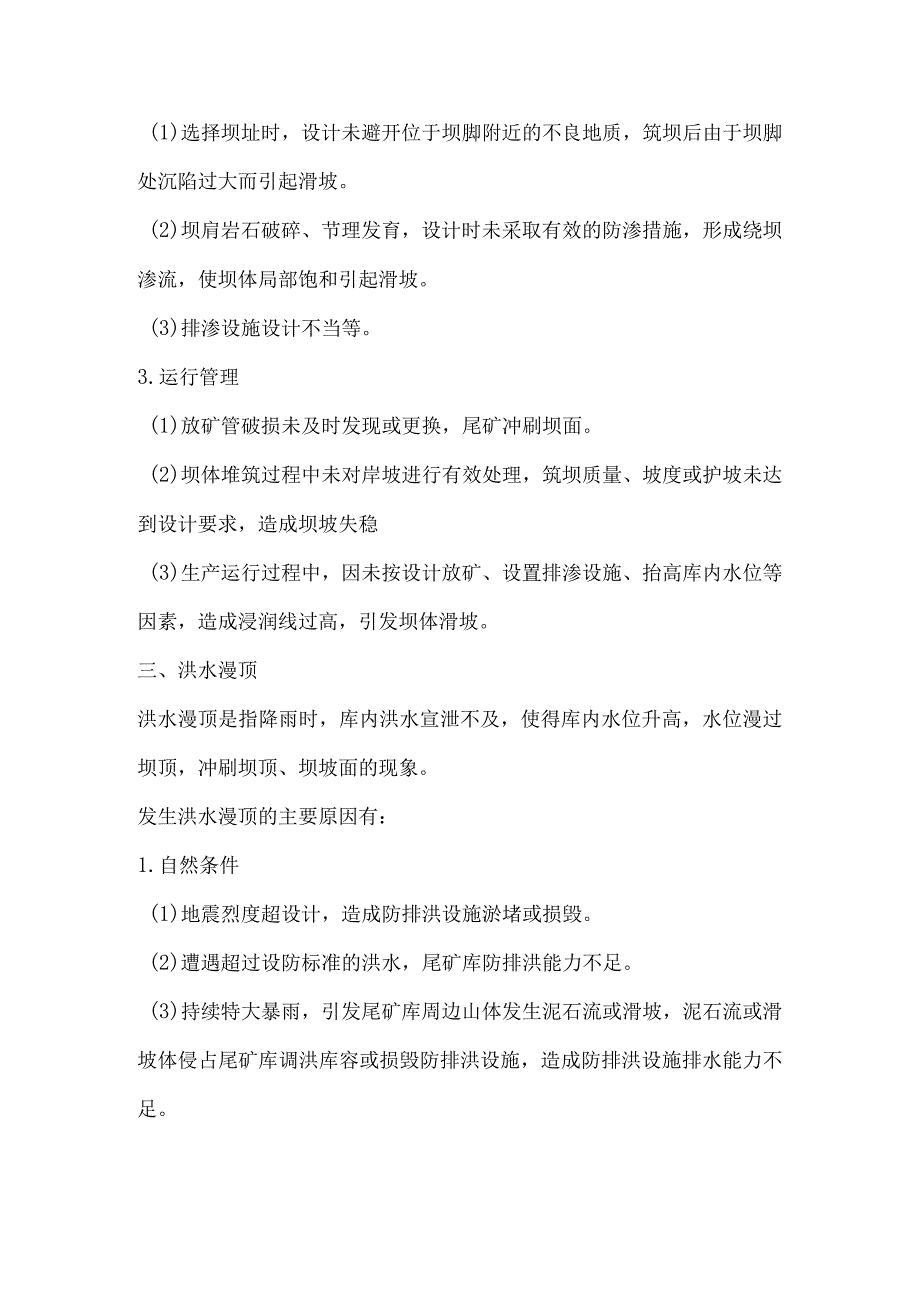 (1)选择坝址时，设计未避开位于坝脚附近的不良地质，筑坝后由于坝脚处沉陷过大而引起滑坡。

(2)坝肩岩石破碎、节理发育，设计时未采取有效的防渗措施，形成绕坝渗流，使坝体局部饱和引起滑坡。

(3)排渗设施设计不当等。

3.运行管理

(1)放矿管破损未及时发现或更换，尾矿冲刷坝面。

(2)坝体堆筑过程中未对岸坡进行有效处理，筑坝质量、坡度或护坡未达到设计要求，造成坝坡失稳

(3)生产运行过程中，因未按设计放矿、设置排渗设施、抬高库内水位等因素，造成浸润线过高，引发坝体滑坡。

三、洪水漫顶

洪水漫顶是指降雨时，库内洪水宣泄不及，使得库内水位升高，水位漫过坝顶，冲刷坝顶、坝坡面的现象。

发生洪水漫顶的主要原因有：

1.自然条件

(1)地震烈度超设计，造成防排洪设施淤堵或损毁。

(2)遭遇超过设防标准的洪水，尾矿库防排洪能力不足。

(3)持续特大暴雨，引发尾矿库周边山体发生泥石流或滑坡，泥石流或滑坡体侵占尾矿库调洪库容或损毁防排洪设施，造成防排洪设施排水能力不足。